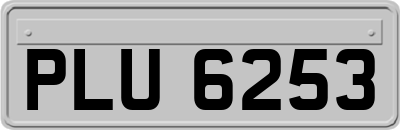 PLU 6253